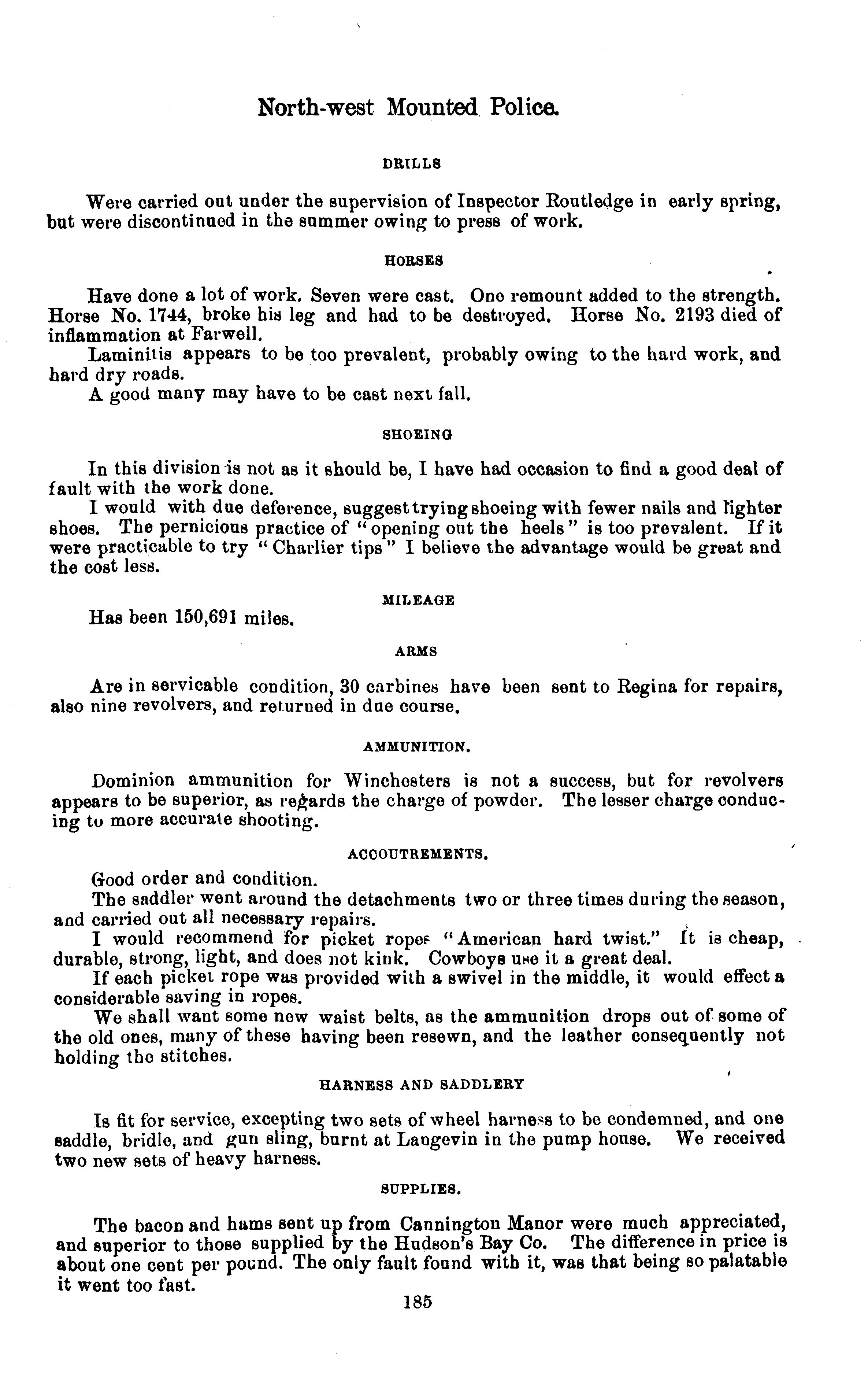 North-west Mounted Police.

DRILLS

Were carried out under the supervision of Inspector Routledge in early spring, but were discontinued in the summer owing to press of work.

HORSES

Have done a lot of work. Seven were cast. One remount added to the strength. Horse No. 1744, broke his leg and had to be destroyed. Horse No. 2193 died of inflammation at Farwell.

Laminitis appears to be too prevalent, probably owing to the hard work, and hard dry roads.

A good many may have to be cast next fall.

SHOEING

In this division is not as it should be, I have had occasion to find a good deal of fault with the work done.

I would with due deference, suggest trying shoeing with fewer nails and lighter shoes. The pernicious practice of "opening out the heels" is too prevalent. If it were practicable to try "Charlier tips" I believe the advantage would be great and the cost less.

MILEAGE

Has been 150,691 miles.

ARMS

Are in servicable condition, 30 carbines have been sent to Regina for repairs, also nine revolvers, and returned in due course.

AMMUNITION.

Dominion ammunition for Winchesters is not a success, but for revolvers appears to be superior, as regards the charge of powder. The lesser charge conducing to more accurate shooting.

ACCOUTREMENTS.

Good order and condition.

The saddler went around the detachments two or three times during the season, and carried out all necessary repairs.

I would recommend for picket ropes "American hard twist." It is cheap, durable, strong, light, and does not kink. Cowboys use it a great deal.

If each picket rope was provided with a swivel in the middle, it would effect a considerable saving in ropes.

We shall want some new waist belts, as the ammunition drops out of some of the old ones, many of these having been resewn, and the leather consequently not holding the stitches.

HARNESS AND SADDLERY

Is fit for service, excepting two sets of wheel harness to be condemned, and one saddle, bridle, and gun sling, burnt at Langevin in the pump house. We received two new sets of heavy harness.

SUPPLIES.

The bacon and hams sent up from Cannington Manor were much appreciated, and superior to those supplied by the Hudson's Bay Co. The difference in price is about one cent per pound. The only fault found with it, was that being so palatable it went too fast.

185